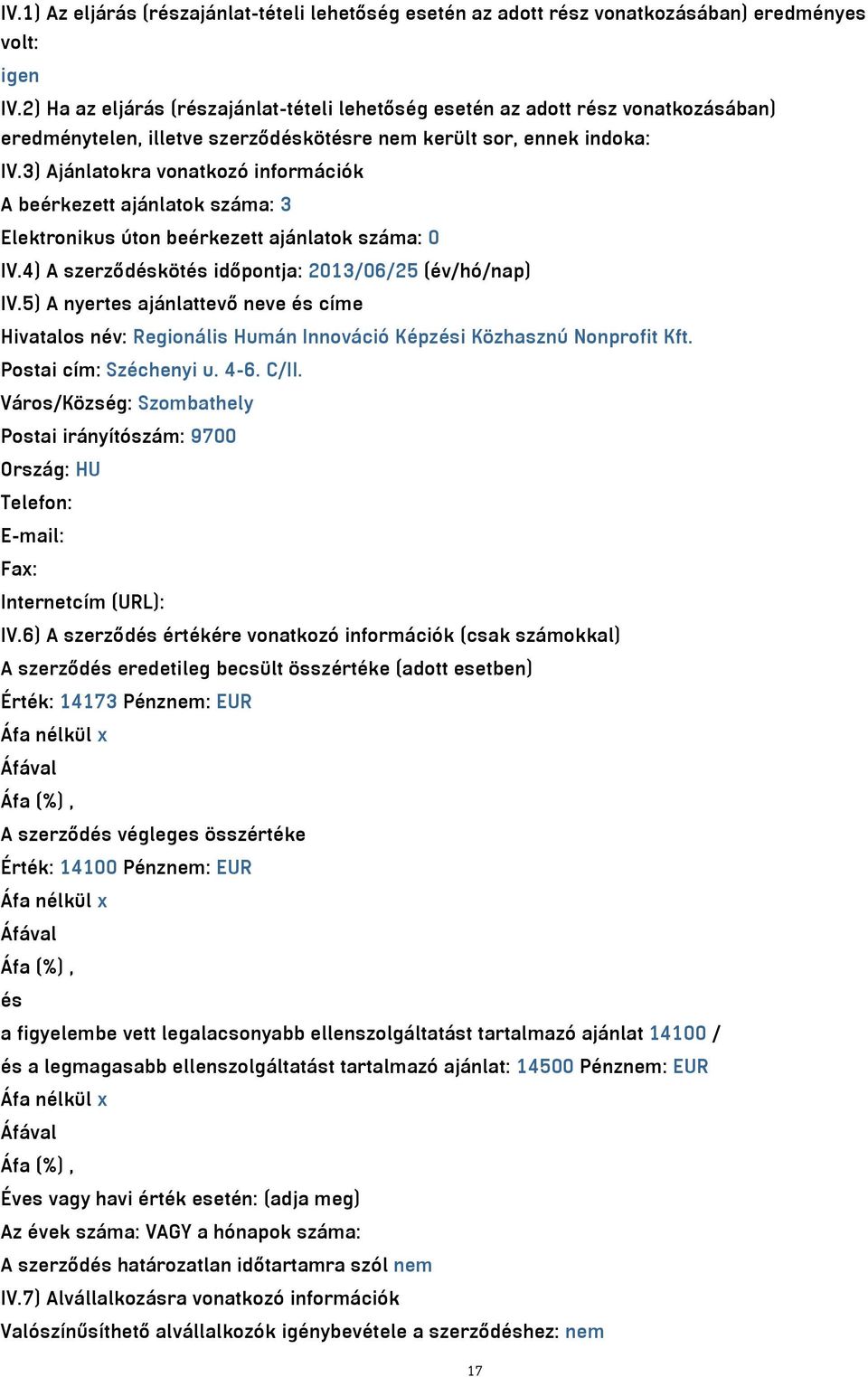 IV.1) Az eljárás (részajánlat-tételi lehetőség esetén az adott rész vonatkozásában) eredményes volt:
igen
IV.2) Ha az eljárás (részajánlat-tételi lehetőség esetén az adott rész vonatkozásában) eredménytelen, illetve szerződéskötésre nem került sor, ennek indoka:
IV.3) Ajánlatokra vonatkozó információk
A beérkezett ajánlatok száma: 3
Elektronikus úton beérkezett ajánlatok száma: 0
IV.4) A szerződéskötés időpontja: 2013/06/25 (év/hó/nap)
IV.5) A nyertes ajánlattevő neve és címe
Hivatalos név: Regionális Humán Innováció Képzési Közhasznú Nonprofit Kft.
Postai cím: Széchenyi u. 4-6. C/II.
Város/Község: Szombathely
Postai irányítószám: 9700
Ország: HU
Telefon:
E-mail:
Fax:
Internetcím (URL):
IV.6) A szerződés értékére vonatkozó információk (csak számokkal)
A szerződés eredetileg becsült összértéke (adott esetben)
Érték: 14173 Pénznem: EUR
Áfa nélkül x
Áfával
Áfa (%) ,
A szerződés végleges összértéke
Érték: 14100 Pénznem: EUR
Áfa nélkül x
Áfával
Áfa (%) ,
és
a figyelembe vett legalacsonyabb ellenszolgáltatást tartalmazó ajánlat 14100 /
és a legmagasabb ellenszolgáltatást tartalmazó ajánlat: 14500 Pénznem: EUR
Áfa nélkül x
Áfával
Áfa (%) ,
Éves vagy havi érték esetén: (adja meg)
Az évek száma: VAGY a hónapok száma:
A szerződés határozatlan időtartamra szól nem
IV.7) Alvállalkozásra vonatkozó információk
Valószínűsíthető alvállalkozók igénybevétele a szerződéshez: nem
17